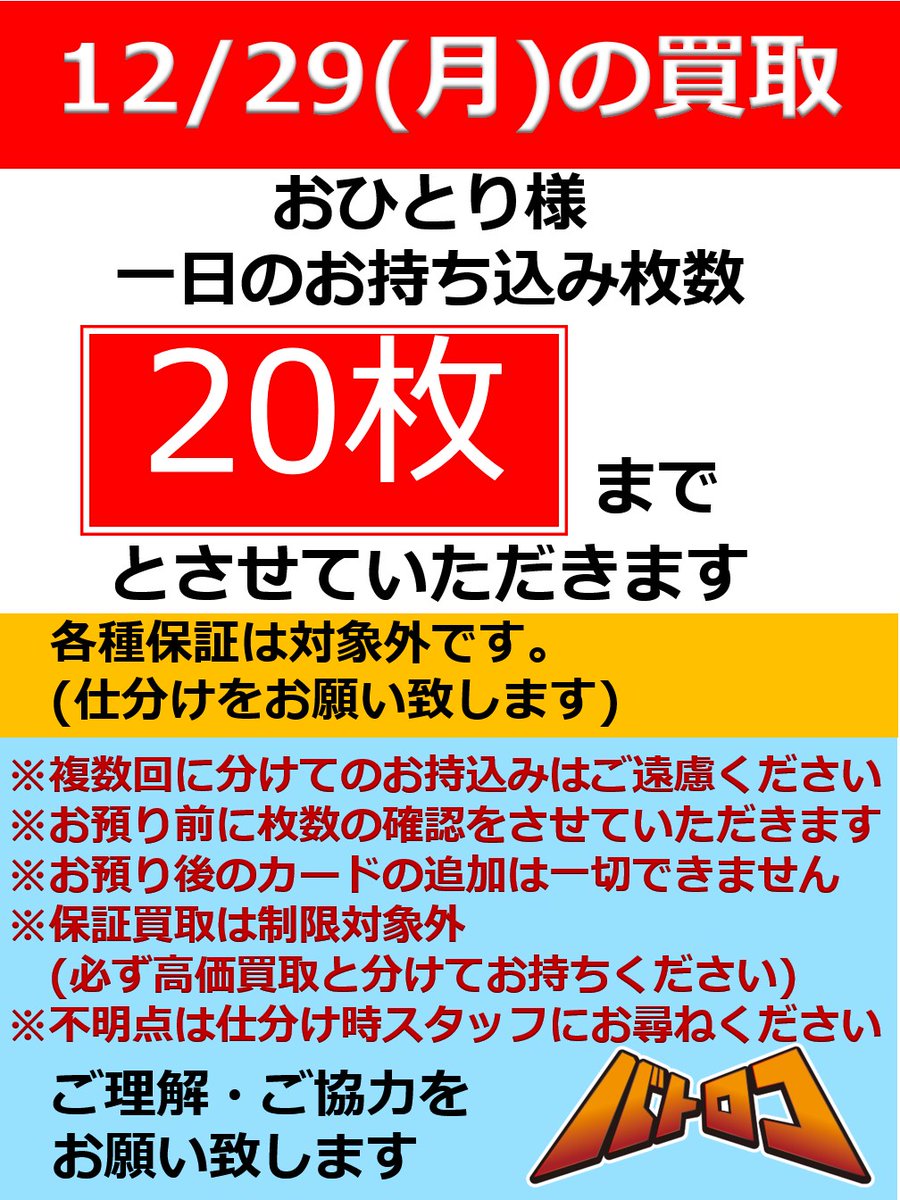 12/29(月)の買取

おひとり様
一日のお持ち込み枚数

20枚

まで
とさせていただきます

各種保証は対象外です。
(仕分けをお願い致します)

※複数回に分けてのお持込みはご遠慮ください
※お預り前に枚数の確認をさせていただきます
※お預り後のカードの追加は一切できません
※保証買取は制限対象外
(必ず高価買取と分けてお持ちください)
※不明点は仕分け時スタッフにお尋ねください

ご理解・ご協力を
お願い致します

バトロコ